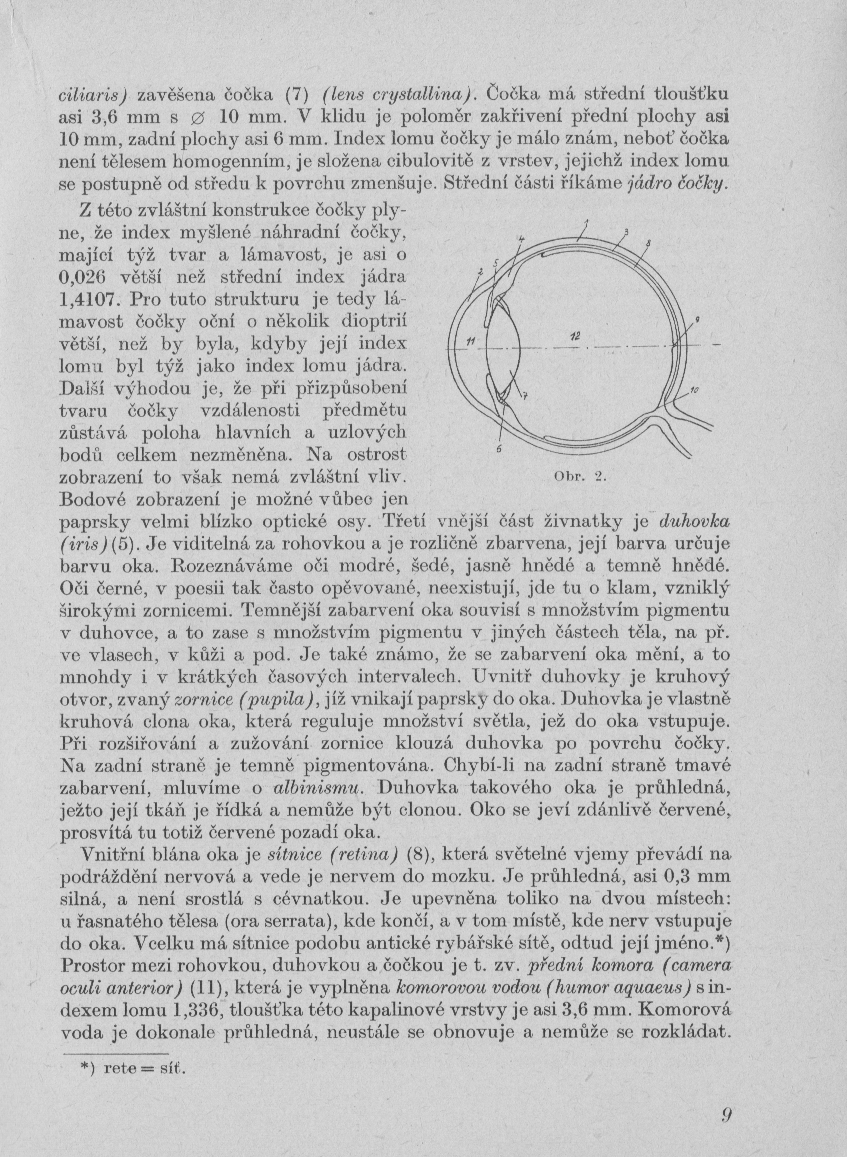 ciliaris) zavěšena čočka (7) (lens crystallina). Čočka má střední tloušťku asi 3,6 mm s ∅ 10 mm. V klidu je poloměr zakřivení přední plochy asi 10 mm, zadní plochy asi 6 mm. Index lomu čočky je málo znám, neboť čočka není tělesem homogenním, je složena cibulovitě z vrstev, jejichž index lomu se postupně od středu k povrchu zmenšuje. Střední části říkáme jádro čočky.

Z této zvláštní konstrukce čočky plyne, že index myšlené náhradní čočky, mající týž tvar a lámavost, je asi o 0,026 větší než střední index jádra 1,4107. Pro tuto strukturu je tedy lámavost čočky oční o několik dioptrií větší, než by byla, kdyby její index lomu byl týž jako index lomu jádra. Další výhodou je, že při přizpůsobení tvaru čočky vzdálenosti předmětu zůstává poloha hlavních a uzlových bodů celkem nezměněna. Na ostrost zobrazení to však nemá zvláštní vliv. Bodové zobrazení je možné vůbec jen paprsky velmi blízko optické osy. Třetí vnější část živnatky je duhovka (iris)(5). Je viditelná za rohovkou a je rozličně zbarvena, její barva určuje barvu oka. Rozeznáváme oči modré, šedé, jasně hnědé a temně hnědé. Oči černé, v poesii tak často opěvované, neexistují, jde tu o klam, vzniklý širokými zornicemi. Temnější zabarvení oka souvisí s množstvím pigmentu v duhovce, a to zase s množstvím pigmentu v jiných částech těla, na př. ve vlasech, v kůži a pod. Je také známo, že se zabarvení oka mění, a to mnohdy i v krátkých časových intervalech. Uvnitř duhovky je kruhový otvor, zvaný zornice (pupila), jíž vnikají paprsky do oka. Duhovka je vlastně kruhová clona oka, která reguluje množství světla, jež do oka vstupuje. Při rozšiřování a zužování zornice klouzá duhovka po povrchu čočky. Na zadní straně je temně pigmentována. Chybí-li na zadní straně tmavé zabarvení, mluvíme o albinismu. Duhovka takového oka je průhledná, ježto její tkáň je řídká a nemůže být clonou. Oko se jeví zdánlivě červené, prosvítá tu totiž červené pozadí oka.

1 2 3 4 5 6 7 8 9 10 11 12

Obr. 2.

Vnitřní blána oka je sítnice (retina) (8), která světelné vjemy převádí na podráždění nervová a vede je nervem do mozku. Je průhledná, asi 0,3 mm silná, a není srostlá s cévnatkou. Je upevněna toliko na dvou místech: u řasnatého tělesa (ora serrata), kde končí, a v tom místě, kde nerv vstupuje do oka. Vcelku má sítnice podobu antické rybářské sítě, odtud její jméno.*) Prostor mezi rohovkou, duhovkou a čočkou je t. zv. přední komora (camera oculi anterior) (11), která je vyplněna komorovou vodou (humor aquaeus) s indexem lomu 1,336, tloušťka této kapalinové vrstvy je asi 3,6 mm. Komorová voda je dokonale průhledná, neustále se obnovuje a nemůže se rozkládat.

*) rete = síť.

9